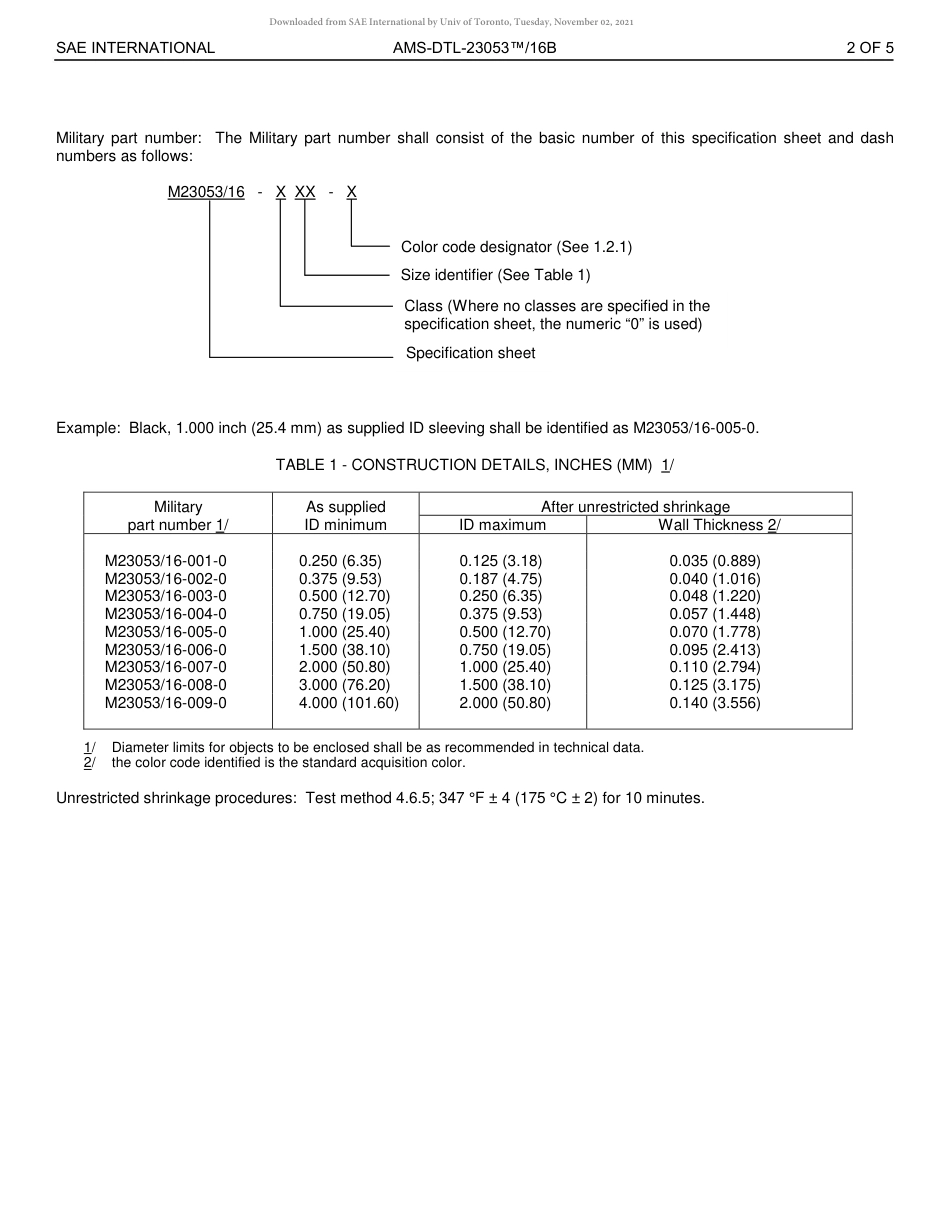 Downloaded from SAE International by Univ of Toronto, Tuesday, November 02, 2021

SAE INTERNATIONAL AMS-DTL-23053™/16B 2 OF 5

Military part number: The Military part number shall consist of the basic number of this specification sheet and dash numbers as follows:

M23053/16 - X XX - X

Color code designator (See 1.2.1)

Size identifier (See Table 1)

Class (Where no classes are specified in the specification sheet, the numeric "0" is used)

Specification sheet

Example: Black, 1.000 inch (25.4 mm) as supplied ID sleeving shall be identified as M23053/16-005-0.

TABLE 1 - CONSTRUCTION DETAILS, INCHES (MM) 1/

| Military part number 1/ | As supplied ID minimum | After unrestricted shrinkage ID maximum | After unrestricted shrinkage Wall Thickness 2/ |
|---|---|---|---|
| M23053/16-001-0 | 0.250 (6.35) | 0.125 (3.18) | 0.035 (0.889) |
| M23053/16-002-0 | 0.375 (9.53) | 0.187 (4.75) | 0.040 (1.016) |
| M23053/16-003-0 | 0.500 (12.70) | 0.250 (6.35) | 0.048 (1.220) |
| M23053/16-004-0 | 0.750 (19.05) | 0.375 (9.53) | 0.057 (1.448) |
| M23053/16-005-0 | 1.000 (25.40) | 0.500 (12.70) | 0.070 (1.778) |
| M23053/16-006-0 | 1.500 (38.10) | 0.750 (19.05) | 0.095 (2.413) |
| M23053/16-007-0 | 2.000 (50.80) | 1.000 (25.40) | 0.110 (2.794) |
| M23053/16-008-0 | 3.000 (76.20) | 1.500 (38.10) | 0.125 (3.175) |
| M23053/16-009-0 | 4.000 (101.60) | 2.000 (50.80) | 0.140 (3.556) |

1/ Diameter limits for objects to be enclosed shall be as recommended in technical data.
2/ the color code identified is the standard acquisition color.

Unrestricted shrinkage procedures: Test method 4.6.5; 347 °F ± 4 (175 °C ± 2) for 10 minutes.